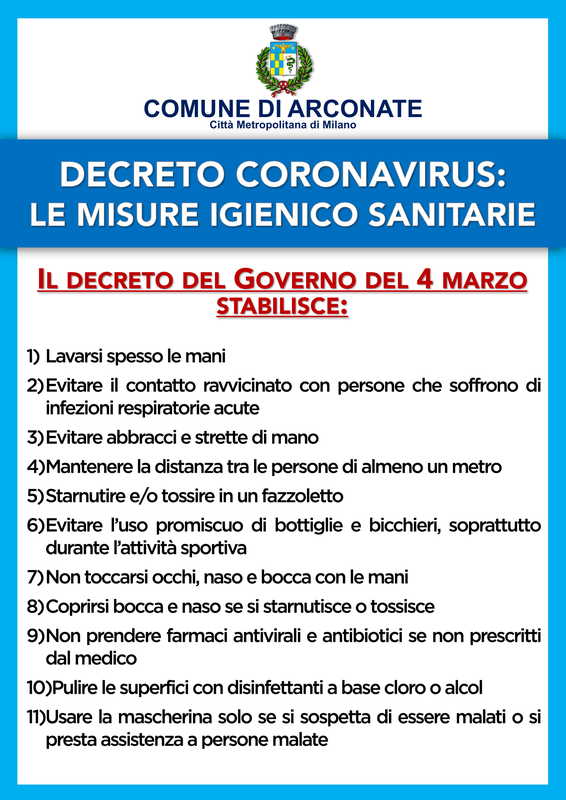 COMUNE DI ARCONATE
Città Metropolitana di Milano

DECRETO CORONAVIRUS:
LE MISURE IGIENICO SANITARIE

IL DECRETO DEL GOVERNO DEL 4 MARZO STABILISCE:

1) Lavarsi spesso le mani
2) Evitare il contatto ravvicinato con persone che soffrono di infezioni respiratorie acute
3) Evitare abbracci e strette di mano
4) Mantenere la distanza tra le persone di almeno un metro
5) Starnutire e/o tossire in un fazzoletto
6) Evitare l'uso promiscuo di bottiglie e bicchieri, soprattutto durante l'attività sportiva
7) Non toccarsi occhi, naso e bocca con le mani
8) Coprirsi bocca e naso se si starnutisce o tossisce
9) Non prendere farmaci antivirali e antibiotici se non prescritti dal medico
10) Pulire le superfici con disinfettanti a base cloro o alcol
11) Usare la mascherina solo se si sospetta di essere malati o si presta assistenza a persone malate